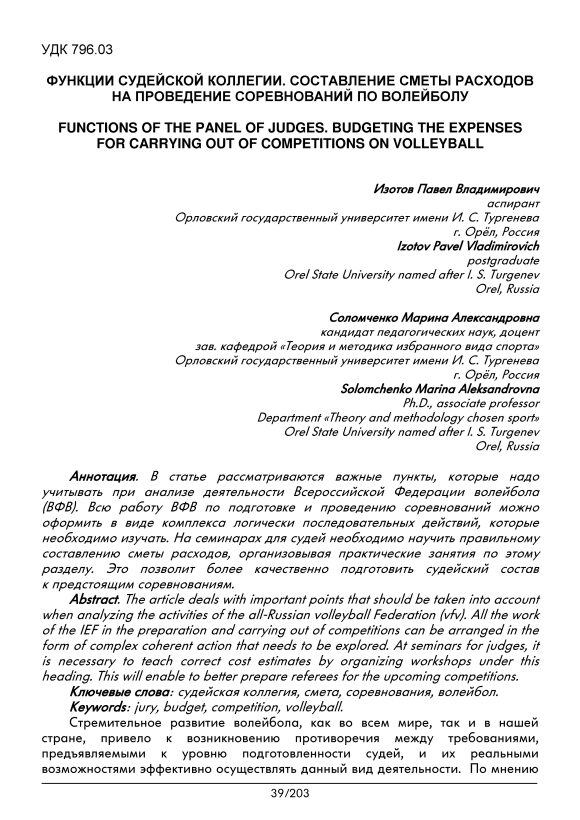 УДК 796.03

ФУНКЦИИ СУДЕЙСКОЙ КОЛЛЕГИИ. СОСТАВЛЕНИЕ СМЕТЫ РАСХОДОВ НА ПРОВЕДЕНИЕ СОРЕВНОВАНИЙ ПО ВОЛЕЙБОЛУ

FUNCTIONS OF THE PANEL OF JUDGES. BUDGETING THE EXPENSES FOR CARRYING OUT OF COMPETITIONS ON VOLLEYBALL

Изотов Павел Владимирович
аспирант
Орловский государственный университет имени И. С. Тургенева
г. Орёл, Россия
Izotov Pavel Vladimirovich
postgraduate
Orel State University named after I. S. Turgenev
Orel, Russia

Соломченко Марина Александровна
кандидат педагогических наук, доцент
зав. кафедрой «Теория и методика избранного вида спорта»
Орловский государственный университет имени И. С. Тургенева
г. Орёл, Россия
Solomchenko Marina Aleksandrovna
Ph.D., associate professor
Department «Theory and methodology chosen sport»
Orel State University named after I. S. Turgenev
Orel, Russia

Аннотация. В статье рассматриваются важные пункты, которые надо учитывать при анализе деятельности Всероссийской Федерации волейбола (ВФВ). Всю работу ВФВ по подготовке и проведению соревнований можно оформить в виде комплекса логически последовательных действий, которые необходимо изучать. На семинарах для судей необходимо научить правильному составлению сметы расходов, организовывая практические занятия по этому разделу. Это позволит более качественно подготовить судейский состав к предстоящим соревнованиям.

Abstract. The article deals with important points that should be taken into account when analyzing the activities of the all-Russian volleyball Federation (vfv). All the work of the IEF in the preparation and carrying out of competitions can be arranged in the form of complex coherent action that needs to be explored. At seminars for judges, it is necessary to teach correct cost estimates by organizing workshops under this heading. This will enable to better prepare referees for the upcoming competitions.

Ключевые слова: судейская коллегия, смета, соревнования, волейбол.

Keywords: jury, budget, competition, volleyball.

Стремительное развитие волейбола, как во всем мире, так и в нашей стране, привело к возникновению противоречия между требованиями, предъявляемыми к уровню подготовленности судей, и их реальными возможностями эффективно осуществлять данный вид деятельности. По мнению

39/203